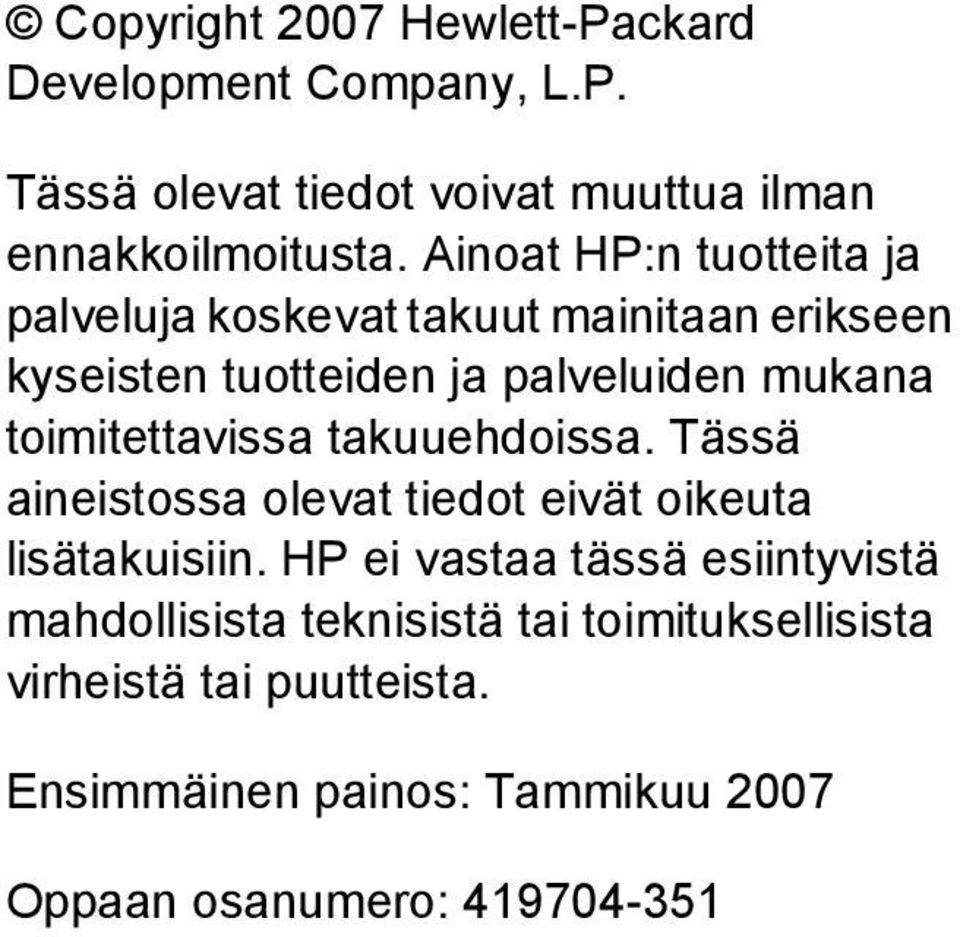 © Copyright 2007 Hewlett-Packard Development Company, L.P.

Tässä olevat tiedot voivat muuttua ilman ennakkoilmoitusta. Ainoat HP:n tuotteita ja palveluja koskevat takuut mainitaan erikseen kyseisten tuotteiden ja palveluiden mukana toimitettavissa takuuehdoissa. Tässä aineistossa olevat tiedot eivät oikeuta lisätakuisiin. HP ei vastaa tässä esiintyvistä mahdollisista teknisistä tai toimituksellisista virheistä tai puutteista.

Ensimmäinen painos: Tammikuu 2007

Oppaan osanumero: 419704-351